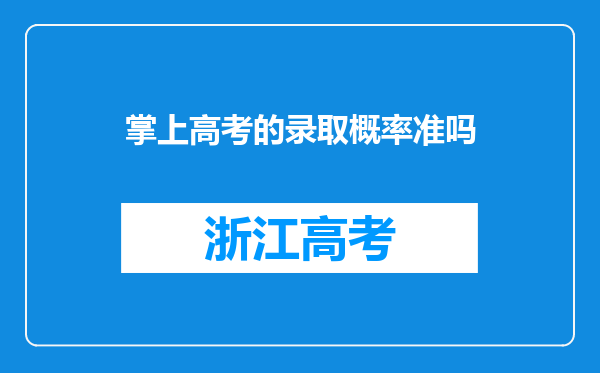 掌上高考的录取概率准吗

浙江高考